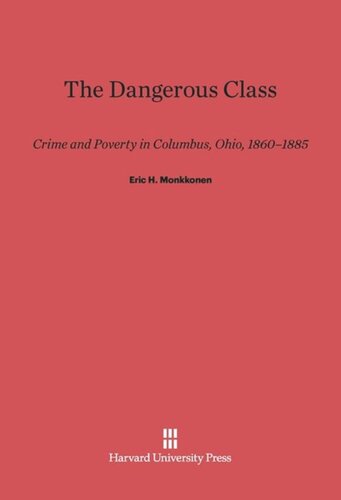 The Dangerous Class

Crime and Poverty in Columbus, Ohio, 1860–1885

Eric H. Monkkonen

Harvard University Press